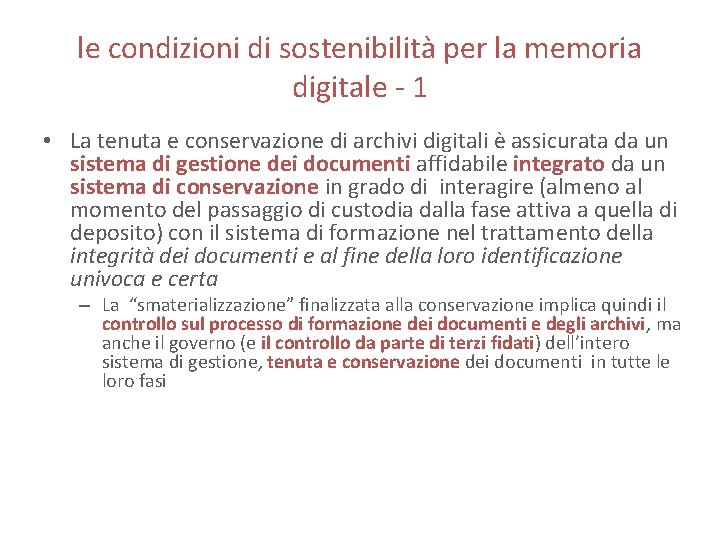 le condizioni di sostenibilità per la memoria digitale - 1

• La tenuta e conservazione di archivi digitali è assicurata da un sistema di gestione dei documenti affidabile integrato da un sistema di conservazione in grado di interagire (almeno al momento del passaggio di custodia dalla fase attiva a quella di deposito) con il sistema di formazione nel trattamento della integrità dei documenti e al fine della loro identificazione univoca e certa

– La "smaterializzazione" finalizzata alla conservazione implica quindi il controllo sul processo di formazione dei documenti e degli archivi, ma anche il governo (e il controllo da parte di terzi fidati) dell'intero sistema di gestione, tenuta e conservazione dei documenti in tutte le loro fasi